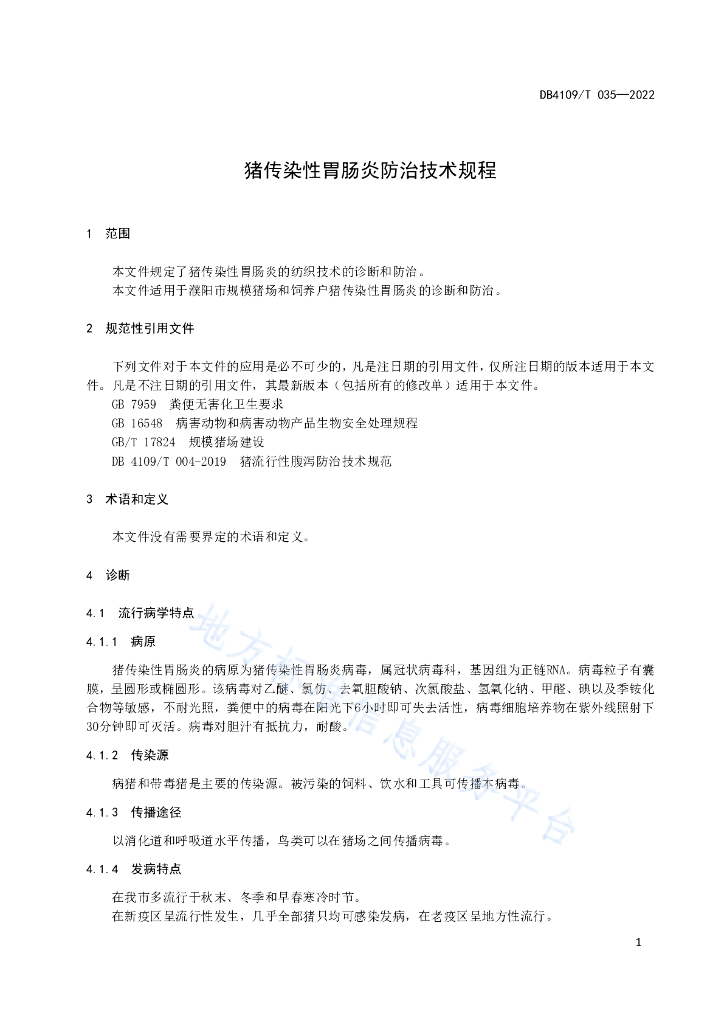 DB4109/T 035—2022

猪传染性胃肠炎防治技术规程

1 范围

本文件规定了猪传染性胃肠炎的纺织技术的诊断和防治。
本文件适用于濮阳市规模猪场和饲养户猪传染性胃肠炎的诊断和防治。

2 规范性引用文件

下列文件对于本文件的应用是必不可少的，凡是注日期的引用文件，仅所注日期的版本适用于本文件。凡是不注日期的引用文件，其最新版本（包括所有的修改单）适用于本文件。
GB 7959 粪便无害化卫生要求
GB 16548 病害动物和病害动物产品生物安全处理规程
GB/T 17824 规模猪场建设
DB 4109/T 004-2019 猪流行性腹泻防治技术规范

3 术语和定义

本文件没有需要界定的术语和定义。

4 诊断

4.1 流行病学特点

4.1.1 病原

猪传染性胃肠炎的病原为猪传染性胃肠炎病毒，属冠状病毒科，基因组为正链RNA。病毒粒子有囊膜，呈圆形或椭圆形。该病毒对乙醚、氯仿、去氧胆酸钠、次氯酸盐、氢氧化钠、甲醛、碘以及季铵化合物等敏感，不耐光照，粪便中的病毒在阳光下6小时即可失去活性，病毒细胞培养物在紫外线照射下30分钟即可灭活。病毒对胆汁有抵抗力，耐酸。

4.1.2 传染源

病猪和带毒猪是主要的传染源。被污染的饲料、饮水和工具可传播本病毒。

4.1.3 传播途径

以消化道和呼吸道水平传播，鸟类可以在猪场之间传播病毒。

4.1.4 发病特点

在我市多流行于秋末、冬季和早春寒冷时节。
在新疫区呈流行性发生，几乎全部猪只均可感染发病，在老疫区呈地方性流行。

1

地方标准信息服务平台